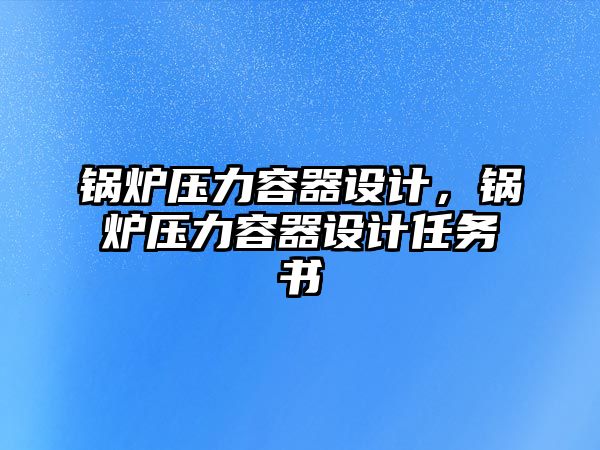 锅炉压力容器设计，锅炉压力容器设计任务书